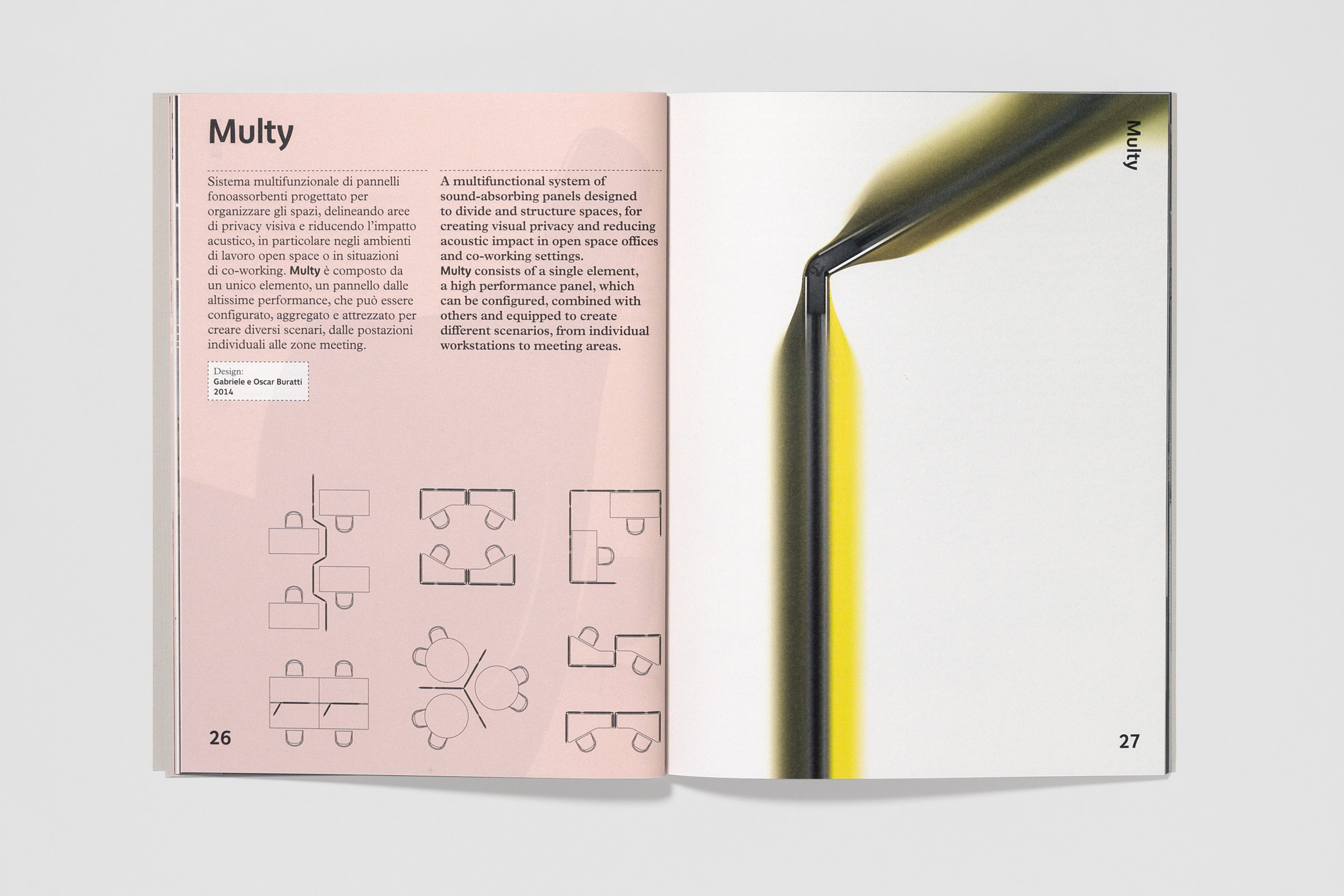 Multy

Sistema multifunzionale di pannelli fonoassorbenti progettato per organizzare gli spazi, delineando aree di privacy visiva e riducendo l'impatto acustico, in particolare negli ambienti di lavoro open space o in situazioni di co-working. Multy è composto da un unico elemento, un pannello dalle altissime performance, che può essere configurato, aggregato e attrezzato per creare diversi scenari, dalle postazioni individuali alle zone meeting.

Design:
Gabriele e Oscar Buratti
2014

A multifunctional system of sound-absorbing panels designed to divide and structure spaces, for creating visual privacy and reducing acoustic impact in open space offices and co-working settings.
Multy consists of a single element, a high performance panel, which can be configured, combined with others and equipped to create different scenarios, from individual workstations to meeting areas.

26

Multy

27